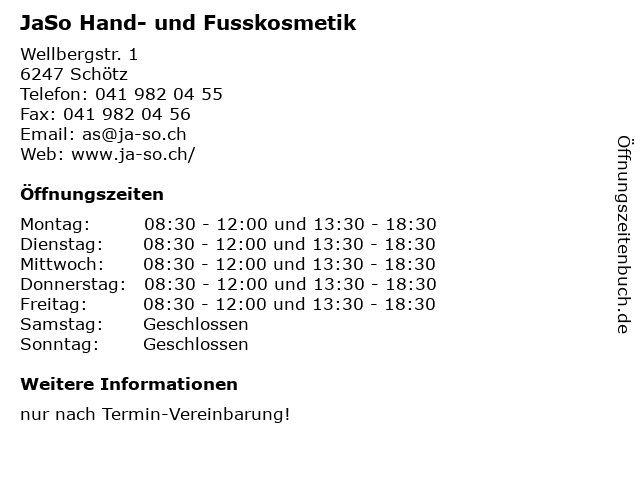 JaSo Hand- und Fusskosmetik

Wellbergstr. 1
6247 Schötz
Telefon: 041 982 04 55
Fax: 041 982 04 56
Email: as@ja-so.ch
Web: www.ja-so.ch/

Öffnungszeiten

Montag: 08:30 - 12:00 und 13:30 - 18:30
Dienstag: 08:30 - 12:00 und 13:30 - 18:30
Mittwoch: 08:30 - 12:00 und 13:30 - 18:30
Donnerstag: 08:30 - 12:00 und 13:30 - 18:30
Freitag: 08:30 - 12:00 und 13:30 - 18:30
Samstag: Geschlossen
Sonntag: Geschlossen

Weitere Informationen

nur nach Termin-Vereinbarung!

Öffnungszeitenbuch.de